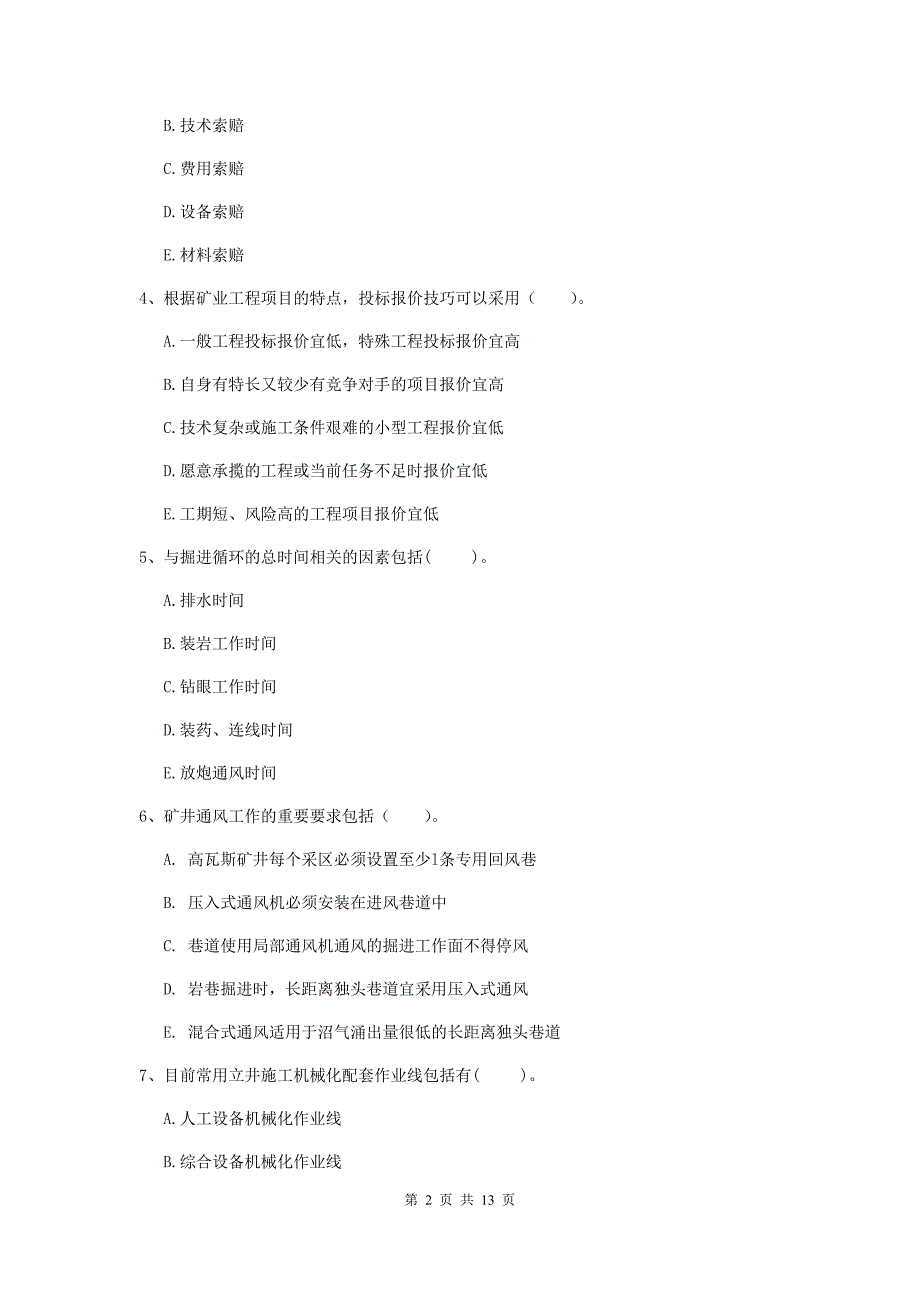 B. 技术索赔

C. 费用索赔

D. 设备索赔

E. 材料索赔

4、根据矿业工程项目的特点，投标报价技巧可以采用（　　）。

A. 一般工程投标报价宜低，特殊工程投标报价宜高

B. 自身有特长又较少有竞争对手的项目报价宜高

C. 技术复杂或施工条件艰难的小型工程报价宜低

D. 愿意承揽的工程或当前任务不足时报价宜低

E. 工期短、风险高的工程项目报价宜低

5、与掘进循环的总时间相关的因素包括(　　)。

A. 排水时间

B. 装岩工作时间

C. 钻眼工作时间

D. 装药、连线时间

E. 放炮通风时间

6、矿井通风工作的重要要求包括（　　）。

A. 高瓦斯矿井每个采区必须设置至少1条专用回风巷

B. 压入式通风机必须安装在进风巷道中

C. 巷道使用局部通风机通风的掘进工作面不得停风

D. 岩巷掘进时，长距离独头巷道宜采用压入式通风

E. 混合式通风适用于沼气涌出量很低的长距离独头巷道

7、目前常用立井施工机械化配套作业线包括有(　　)。

A. 人工设备机械化作业线

B. 综合设备机械化作业线

第 2 页 共 13 页